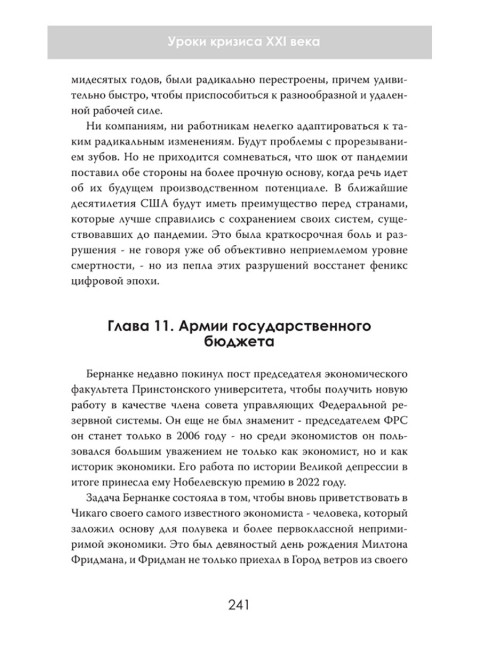 Уроки кризиса XXI века

мидесятых годов, были радикально перестроены, причем удивительно быстро, чтобы приспособиться к разнообразной и удаленной рабочей силе.

Ни компаниям, ни работникам нелегко адаптироваться к таким радикальным изменениям. Будут проблемы с прорезыванием зубов. Но не приходится сомневаться, что шок от пандемии поставил обе стороны на более прочную основу, когда речь идет об их будущем производственном потенциале. В ближайшие десятилетия США будут иметь преимущество перед странами, которые лучше справились с сохранением своих систем, существовавших до пандемии. Это была краткосрочная боль и разрушения - не говоря уже об объективно неприемлемом уровне смертности, - но из пепла этих разрушений восстанет феникс цифровой эпохи.

Глава 11. Армии государственного бюджета

Бернанке недавно покинул пост председателя экономического факультета Принстонского университета, чтобы получить новую работу в качестве члена совета управляющих Федеральной резервной системы. Он еще не был знаменит - председателем ФРС он станет только в 2006 году - но среди экономистов он пользовался большим уважением не только как экономист, но и как историк экономики. Его работа по истории Великой депрессии в итоге принесла ему Нобелевскую премию в 2022 году.

Задача Бернанке состояла в том, чтобы вновь приветствовать в Чикаго своего самого известного экономиста - человека, который заложил основу для полувека и более первоклассной непримиримой экономики. Это был девяностый день рождения Милтона Фридмана, и Фридман не только приехал в Город ветров из своего

241